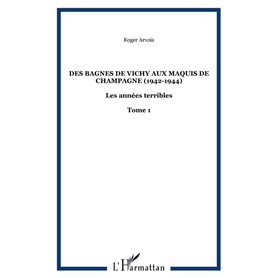 Roger Arvois

DES BAGNES DE VICHY AUX MAQUIS DE CHAMPAGNE (1942-1944)

Les années terribles

Tome 1

L'Harmattan